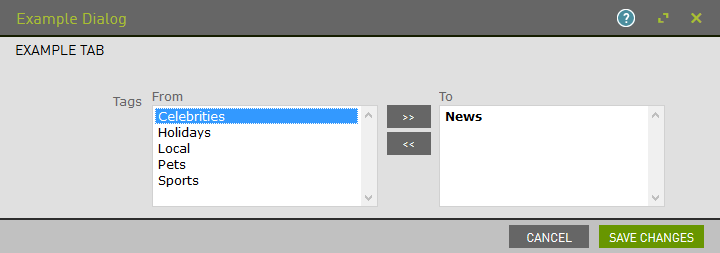 Example Dialog

?

EXAMPLE TAB

Tags

From

Celebrities
Holidays
Local
Pets
Sports

>>

<<

To

News

CANCEL

SAVE CHANGES